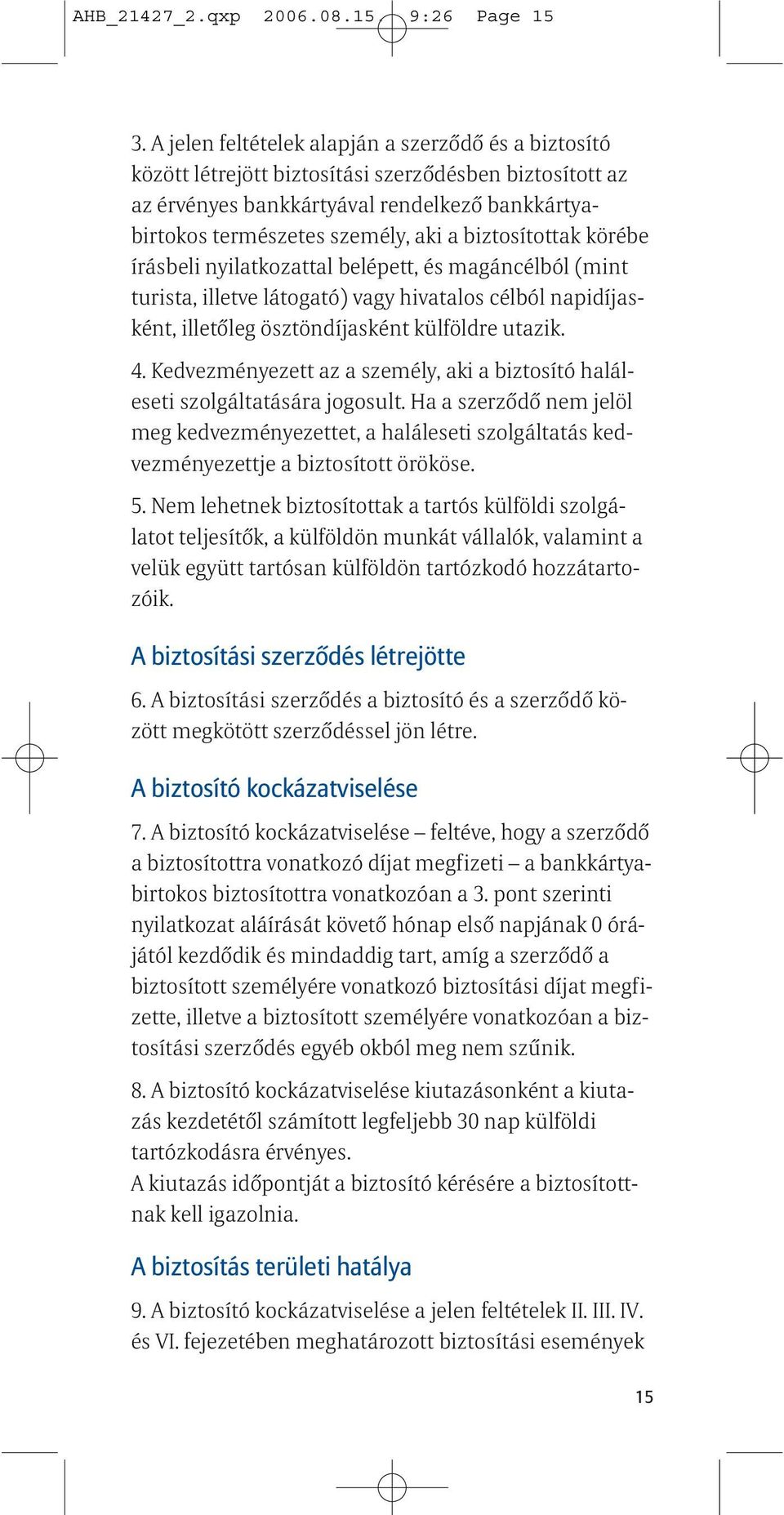 AHB_21427_2.qxp 2006.08.15 9:26 Page 15

3. A jelen feltételek alapján a szerződő és a biztosító között létrejött biztosítási szerződésben biztosított az az érvényes bankkártyával rendelkező bankkártyabirtokos természetes személy, aki a biztosítottak körébe írásbeli nyilatkozattal belépett, és magáncélból (mint turista, illetve látogató) vagy hivatalos célból napidíjasként, illetőleg ösztöndíjasként külföldre utazik.

4. Kedvezményezett az a személy, aki a biztosító haláleseti szolgáltatására jogosult. Ha a szerződő nem jelöl meg kedvezményezettet, a haláleseti szolgáltatás kedvezményezettje a biztosított örököse.

5. Nem lehetnek biztosítottak a tartós külföldi szolgálatot teljesítők, a külföldön munkát vállalók, valamint a velük együtt tartósan külföldön tartózkodó hozzátartozóik.

A biztosítási szerződés létrejötte

6. A biztosítási szerződés a biztosító és a szerződő között megkötött szerződéssel jön létre.

A biztosító kockázatviselése

7. A biztosító kockázatviselése – feltéve, hogy a szerződő a biztosítottra vonatkozó díjat megfizeti – a bankkártyabirtokos biztosítottra vonatkozóan a 3. pont szerinti nyilatkozat aláírását követő hónap első napjának 0 órájától kezdődik és mindaddig tart, amíg a szerződő a biztosított személyére vonatkozó biztosítási díjat megfizette, illetve a biztosított személyére vonatkozóan a biztosítási szerződés egyéb okból meg nem szűnik.

8. A biztosító kockázatviselése kiutazásonként a kiutazás kezdetétől számított legfeljebb 30 nap külföldi tartózkodásra érvényes.
A kiutazás időpontját a biztosító kérésére a biztosítottnak kell igazolnia.

A biztosítás területi hatálya

9. A biztosító kockázatviselése a jelen feltételek II. III. IV. és VI. fejezetében meghatározott biztosítási események

15